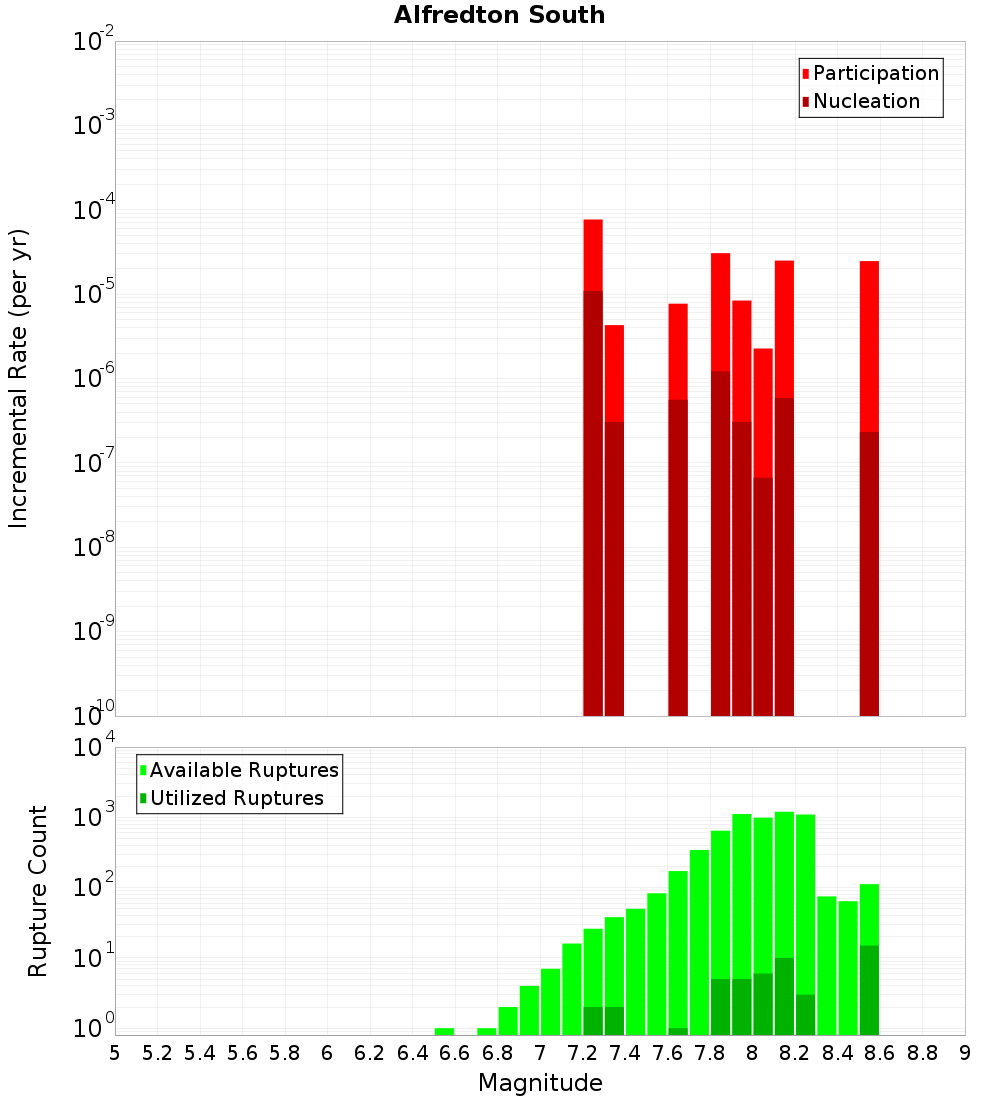 Alfredton South

Participation
Nucleation

Incremental Rate (per yr)

$10^{-2}$
$10^{-3}$
$10^{-4}$
$10^{-5}$
$10^{-6}$
$10^{-7}$
$10^{-8}$
$10^{-9}$
$10^{-10}$

Available Ruptures
Utilized Ruptures

Rupture Count

$10^{4}$
$10^{3}$
$10^{2}$
$10^{1}$
$10^{0}$

5 5.2 5.4 5.6 5.8 6 6.2 6.4 6.6 6.8 7 7.2 7.4 7.6 7.8 8 8.2 8.4 8.6 8.8 9

Magnitude